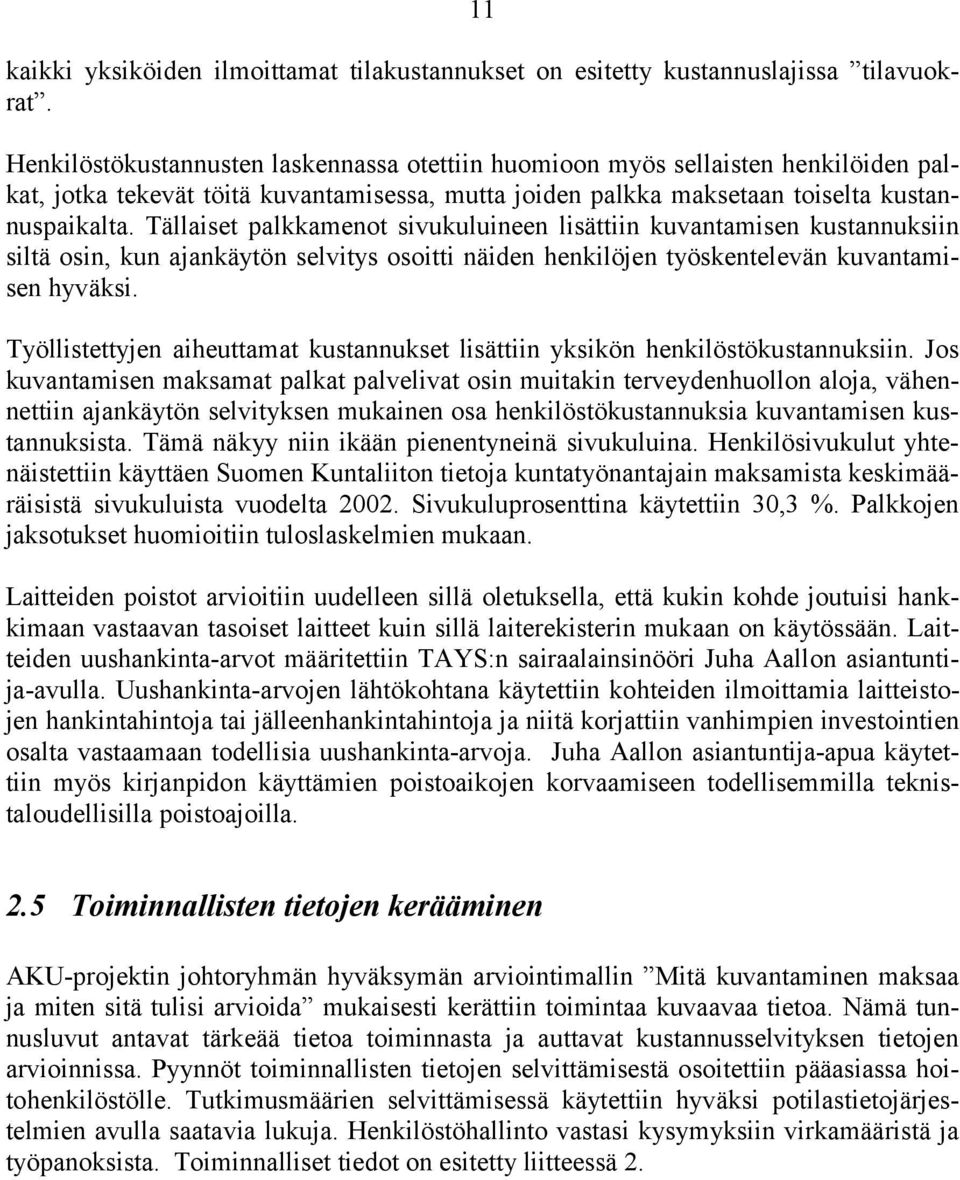 11

kaikki yksiköiden ilmoittamat tilakustannukset on esitetty kustannuslajissa ”tilavuokrat”.

Henkilöstökustannusten laskennassa otettiin huomioon myös sellaisten henkilöiden palkat, jotka tekevät töitä kuvantamisessa, mutta joiden palkka maksetaan toiselta kustannuspaikalta. Tällaiset palkkamenot sivukuluineen lisättiin kuvantamisen kustannuksiin siltä osin, kun ajankäytön selvitys osoitti näiden henkilöjen työskentelevän kuvantamisen hyväksi.

Työllistettyjen aiheuttamat kustannukset lisättiin yksikön henkilöstökustannuksiin. Jos kuvantamisen maksamat palkat palvelivat osin muitakin terveydenhuollon aloja, vähennettiin ajankäytön selvityksen mukainen osa henkilöstökustannuksia kuvantamisen kustannuksista. Tämä näkyy niin ikään pienentyneinä sivukuluina. Henkilösivukulut yhtenäistettiin käyttäen Suomen Kuntaliiton tietoja kuntatyönantajain maksamista keskimääräisistä sivukuluista vuodelta 2002. Sivukuluprosenttina käytettiin 30,3 %. Palkkojen jaksotukset huomioitiin tuloslaskelmien mukaan.

Laitteiden poistot arvioitiin uudelleen sillä oletuksella, että kukin kohde joutuisi hankkimaan vastaavan tasoiset laitteet kuin sillä laiterekisterin mukaan on käytössään. Laitteiden uushankinta-arvot määritettiin TAYS:n sairaalainsinööri Juha Aallon asiantuntija-avulla. Uushankinta-arvojen lähtökohtana käytettiin kohteiden ilmoittamia laitteistojen hankintahintoja tai jälleenhankintahintoja ja niitä korjattiin vanhimpien investointien osalta vastaamaan todellisia uushankinta-arvoja. Juha Aallon asiantuntija-apua käytettiin myös kirjanpidon käyttämien poistoaikojen korvaamiseen todellisemmilla teknistaloudellisilla poistoajoilla.

2.5 Toiminnallisten tietojen kerääminen

AKU-projektin johtoryhmän hyväksymän arviointimallin ”Mitä kuvantaminen maksaa ja miten sitä tulisi arvioida” mukaisesti kerättiin toimintaa kuvaavaa tietoa. Nämä tunnusluvut antavat tärkeää tietoa toiminnasta ja auttavat kustannusselvityksen tietojen arvioinnissa. Pyynnöt toiminnallisten tietojen selvittämisestä osoitettiin pääasiassa hoitohenkilöstölle. Tutkimusmäärien selvittämisessä käytettiin hyväksi potilastietojärjestelmien avulla saatavia lukuja. Henkilöstöhallinto vastasi kysymyksiin virkamääristä ja työpanoksista. Toiminnalliset tiedot on esitetty liitteessä 2.